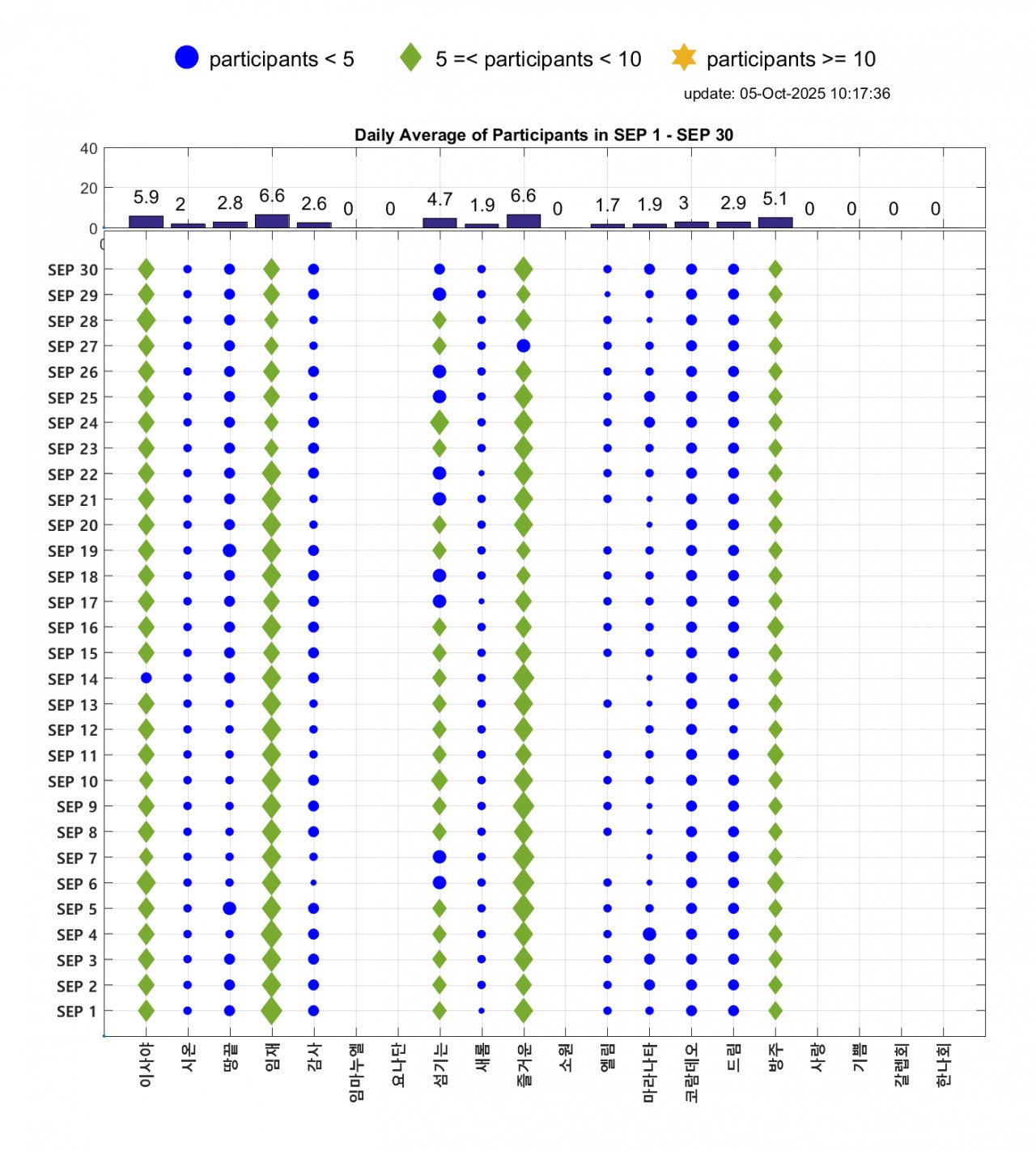 participants < 5   5 =< participants < 10   participants >= 10

update: 05-Oct-2025 10:17:36

Daily Average of Participants in SEP 1 - SEP 30

40
20
0

5.9 2 2.8 6.6 2.6 0 0 4.7 1.9 6.6 0 1.7 1.9 3 2.9 5.1 0 0 0 0

0

SEP 30
SEP 29
SEP 28
SEP 27
SEP 26
SEP 25
SEP 24
SEP 23
SEP 22
SEP 21
SEP 20
SEP 19
SEP 18
SEP 17
SEP 16
SEP 15
SEP 14
SEP 13
SEP 12
SEP 11
SEP 10
SEP 9
SEP 8
SEP 7
SEP 6
SEP 5
SEP 4
SEP 3
SEP 2
SEP 1

이사야 시온 땅끝 임재 감사 임마누엘 요나단 섬기는 새롬 즐거운 소원 엘림 마라나타 코람데오 드림 방주 사랑 기쁨 갈렙회 한나회